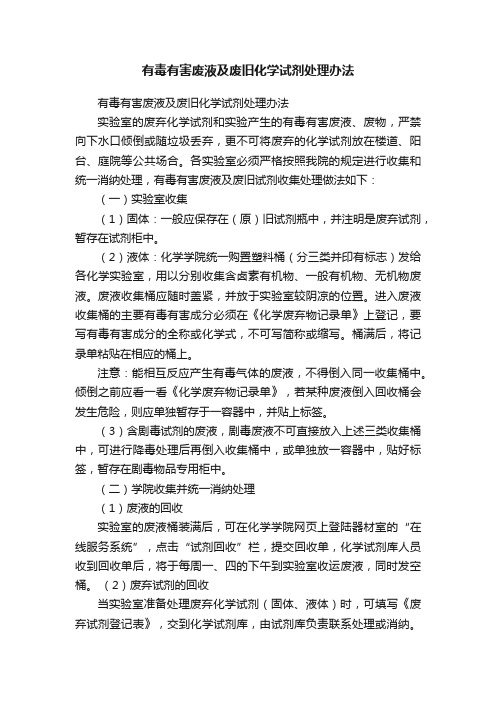 有毒有害废液及废旧化学试剂处理办法

有毒有害废液及废旧化学试剂处理办法

实验室的废弃化学试剂和实验产生的有毒有害废液、废物，严禁向下水口倾倒或随垃圾丢弃，更不可将废弃的化学试剂放在楼道、阳台、庭院等公共场合。各实验室必须严格按照我院的规定进行收集和统一消纳处理，有毒有害废液及废旧试剂收集处理做法如下：

（一）实验室收集

（1）固体：一般应保存在（原）旧试剂瓶中，并注明是废弃试剂，暂存在试剂柜中。

（2）液体：化学学院统一购置塑料桶（分三类并印有标志）发给各化学实验室，用以分别收集含卤素有机物、一般有机物、无机物废液。废液收集桶应随时盖紧，并放于实验室较阴凉的位置。进入废液收集桶的主要有毒有害成分必须在《化学废弃物记录单》上登记，要写有毒有害成分的全称或化学式，不可写简称或缩写。桶满后，将记录单粘贴在相应的桶上。

注意：能相互反应产生有毒气体的废液，不得倒入同一收集桶中。倾倒之前应看一看《化学废弃物记录单》，若某种废液倒入回收桶会发生危险，则应单独暂存于一容器中，并贴上标签。

（3）含剧毒试剂的废液，剧毒废液不可直接放入上述三类收集桶中，可进行降毒处理后再倒入收集桶中，或单独放一容器中，贴好标签，暂存在剧毒物品专用柜中。

（二）学院收集并统一消纳处理

（1）废液的回收

实验室的废液桶装满后，可在化学学院网页上登陆器材室的“在线服务系统”，点击“试剂回收”栏，提交回收单，化学试剂库人员收到回收单后，将于每周一、四的下午到实验室收运废液，同时发空桶。（2）废弃试剂的回收

当实验室准备处理废弃化学试剂（固体、液体）时，可填写《废弃试剂登记表》，交到化学试剂库，由试剂库负责联系处理或消纳。